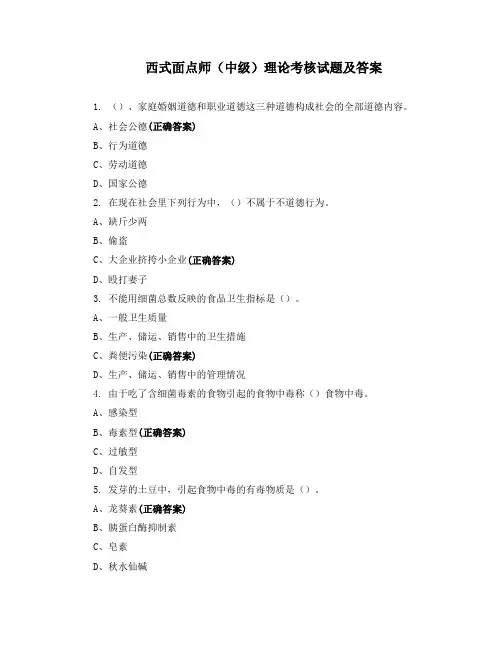 西式面点师（中级）理论考核试题及答案

1. （）、家庭婚姻道德和职业道德这三种道德构成社会的全部道德内容。

A、社会公德(正确答案)

B、行为道德

C、劳动道德

D、国家公德

2. 在现在社会里下列行为中，（）不属于不道德行为。

A、缺斤少两

B、偷盗

C、大企业挤垮小企业(正确答案)

D、殴打妻子

3. 不能用细菌总数反映的食品卫生指标是（）。

A、一般卫生质量

B、生产、储运、销售中的卫生措施

C、粪便污染(正确答案)

D、生产、储运、销售中的管理情况

4. 由于吃了含细菌毒素的食物引起的食物中毒称（）食物中毒。

A、感染型

B、毒素型(正确答案)

C、过敏型

D、自发型

5. 发芽的土豆中，引起食物中毒的有毒物质是（）。

A、龙葵素(正确答案)

B、胰蛋白酶抑制素

C、皂素

D、秋水仙碱